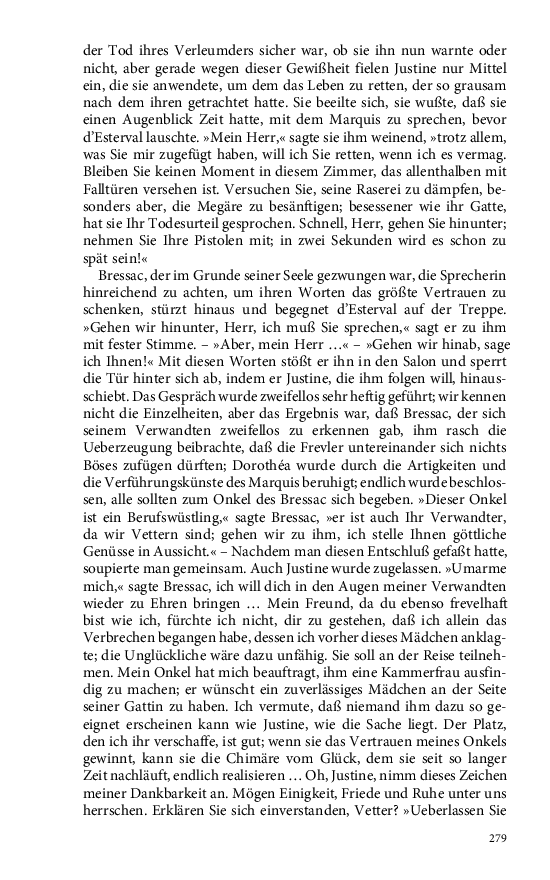 der Tod ihres Verleumders sicher war, ob sie ihn nun warnte oder nicht, aber gerade wegen dieser Gewißheit fielen Justine nur Mittel ein, die sie anwendete, um dem das Leben zu retten, der so grausam nach dem ihren getrachtet hatte. Sie beeilte sich, sie wußte, daß sie einen Augenblick Zeit hatte, mit dem Marquis zu sprechen, bevor d'Esterval lauschte. »Mein Herr,« sagte sie ihm weinend, »trotz allem, was Sie mir zugefügt haben, will ich Sie retten, wenn ich es vermag. Bleiben Sie keinen Moment in diesem Zimmer, das allenthalben mit Falltüren versehen ist. Versuchen Sie, seine Raserei zu dämpfen, besonders aber, die Megäre zu besänftigen; besessener wie ihr Gatte, hat sie Ihr Todesurteil gesprochen. Schnell, Herr, gehen Sie hinunter; nehmen Sie Ihre Pistolen mit; in zwei Sekunden wird es schon zu spät sein!«

Bressac, der im Grunde seiner Seele gezwungen war, die Sprecherin hinreichend zu achten, um ihren Worten das größte Vertrauen zu schenken, stürzt hinaus und begegnet d'Esterval auf der Treppe. »Gehen wir hinunter, Herr, ich muß Sie sprechen,« sagt er zu ihm mit fester Stimme. – »Aber, mein Herr …« – »Gehen wir hinab, sage ich Ihnen!« Mit diesen Worten stößt er ihn in den Salon und sperrt die Tür hinter sich ab, indem er Justine, die ihm folgen will, hinausschiebt. Das Gespräch wurde zweifellos sehr heftig geführt; wir kennen nicht die Einzelheiten, aber das Ergebnis war, daß Bressac, der sich seinem Verwandten zweifellos zu erkennen gab, ihm rasch die Ueberzeugung beibrachte, daß die Frevler untereinander sich nichts Böses zufügen dürften; Dorothéa wurde durch die Artigkeiten und die Verführungskünste des Marquis beruhigt; endlich wurde beschlossen, alle sollten zum Onkel des Bressac sich begeben. »Dieser Onkel ist ein Berufswüstling,« sagte Bressac, »er ist auch Ihr Verwandter, da wir Vettern sind; gehen wir zu ihm, ich stelle Ihnen göttliche Genüsse in Aussicht.« – Nachdem man diesen Entschluß gefaßt hatte, soupierte man gemeinsam. Auch Justine wurde zugelassen. »Umarme mich,« sagte Bressac, ich will dich in den Augen meiner Verwandten wieder zu Ehren bringen … Mein Freund, da du ebenso frevelhaft bist wie ich, fürchte ich nicht, dir zu gestehen, daß ich allein das Verbrechen begangen habe, dessen ich vorher dieses Mädchen anklagte; die Unglückliche wäre dazu unfähig. Sie soll an der Reise teilnehmen. Mein Onkel hat mich beauftragt, ihm eine Kammerfrau ausfindig zu machen; er wünscht ein zuverlässiges Mädchen an der Seite seiner Gattin zu haben. Ich vermute, daß niemand ihm dazu so geeignet erscheinen kann wie Justine, wie die Sache liegt. Der Platz, den ich ihr verschaffe, ist gut; wenn sie das Vertrauen meines Onkels gewinnt, kann sie die Chimäre vom Glück, dem sie seit so langer Zeit nachläuft, endlich realisieren … Oh, Justine, nimm dieses Zeichen meiner Dankbarkeit an. Mögen Einigkeit, Friede und Ruhe unter uns herrschen. Erklären Sie sich einverstanden, Vetter? »Ueberlassen Sie

279